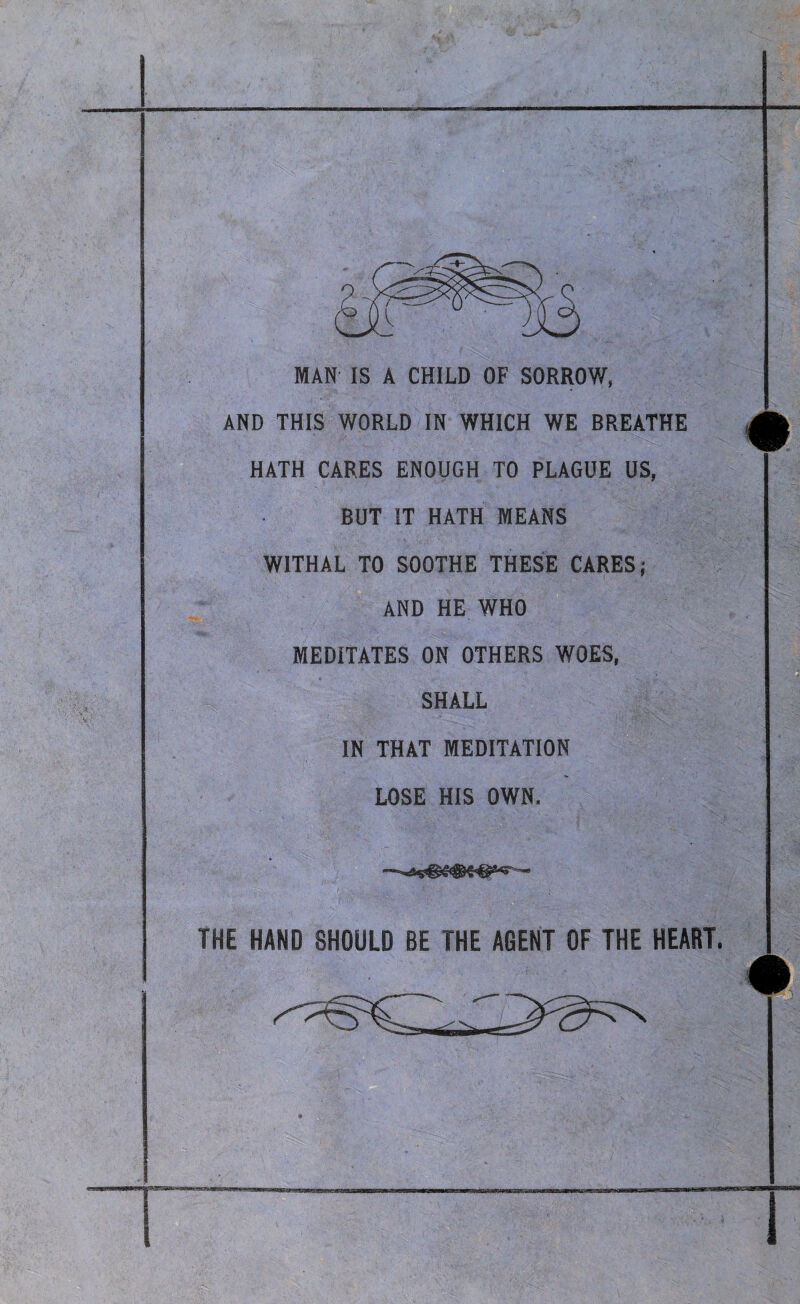 MAN IS A CHILD OF SORROW,
AND THIS WORLD IN WHICH WE BREATHE
HATH CARES ENOUGH TO PLAGUE US,
BUT IT HATH MEANS
WITHAL TO SOOTHE THESE CARES;
AND HE WHO
MEDITATES ON OTHERS WOES,
SHALL
IN THAT MEDITATION
LOSE HIS OWN.

THE HAND SHOULD BE THE AGENT OF THE HEART.